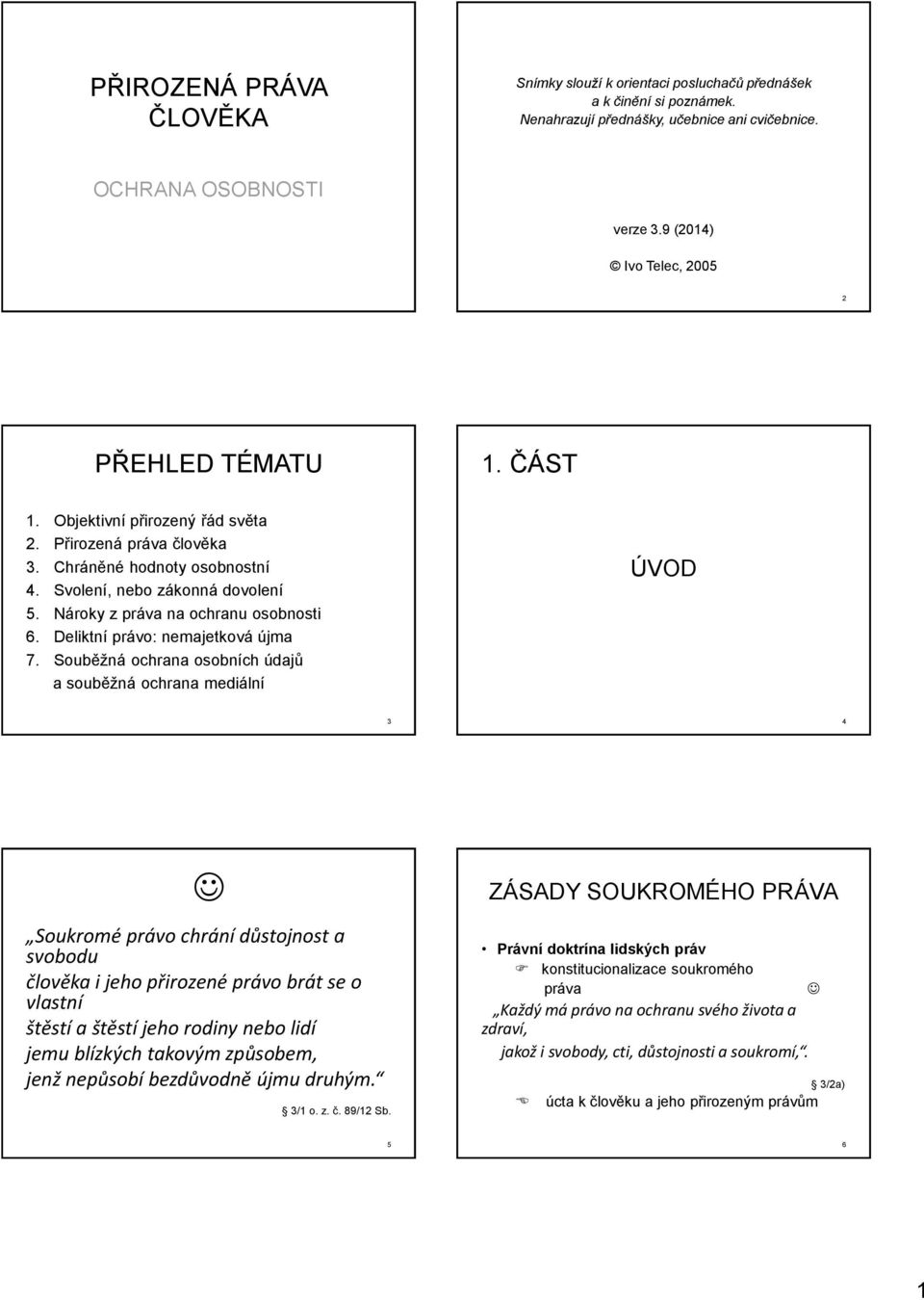 PŘIROZENÁ PRÁVA ČLOVĚKA

OCHRANA OSOBNOSTI

Snímky slouží k orientaci posluchačů přednášek a k činění si poznámek. Nenahrazují přednášky, učebnice ani cvičebnice.

verze 3.9 (2014)

© Ivo Telec, 2005

2

PŘEHLED TÉMATU

1. Objektivní přirozený řád světa
2. Přirozená práva člověka
3. Chráněné hodnoty osobnostní
4. Svolení, nebo zákonná dovolení
5. Nároky z práva na ochranu osobnosti
6. Deliktní právo: nemajetková újma
7. Souběžná ochrana osobních údajů a souběžná ochrana mediální

3

1. ČÁST

ÚVOD

4

☺

„Soukromé právo chrání důstojnost a svobodu člověka i jeho přirozené právo brát se o vlastní štěstí a štěstí jeho rodiny nebo lidí jemu blízkých takovým způsobem, jenž nepůsobí bezdůvodně újmu druhým.“

§ 3/1 o. z. č. 89/12 Sb.

5

ZÁSADY SOUKROMÉHO PRÁVA

• Právní doktrína lidských práv
☞ konstitucionalizace soukromého práva ☺
„Každý má právo na ochranu svého života a zdraví, jakož i svobody, cti, důstojnosti a soukromí,“.
§ 3/2a)
☜ úcta k člověku a jeho přirozeným právům

6

1